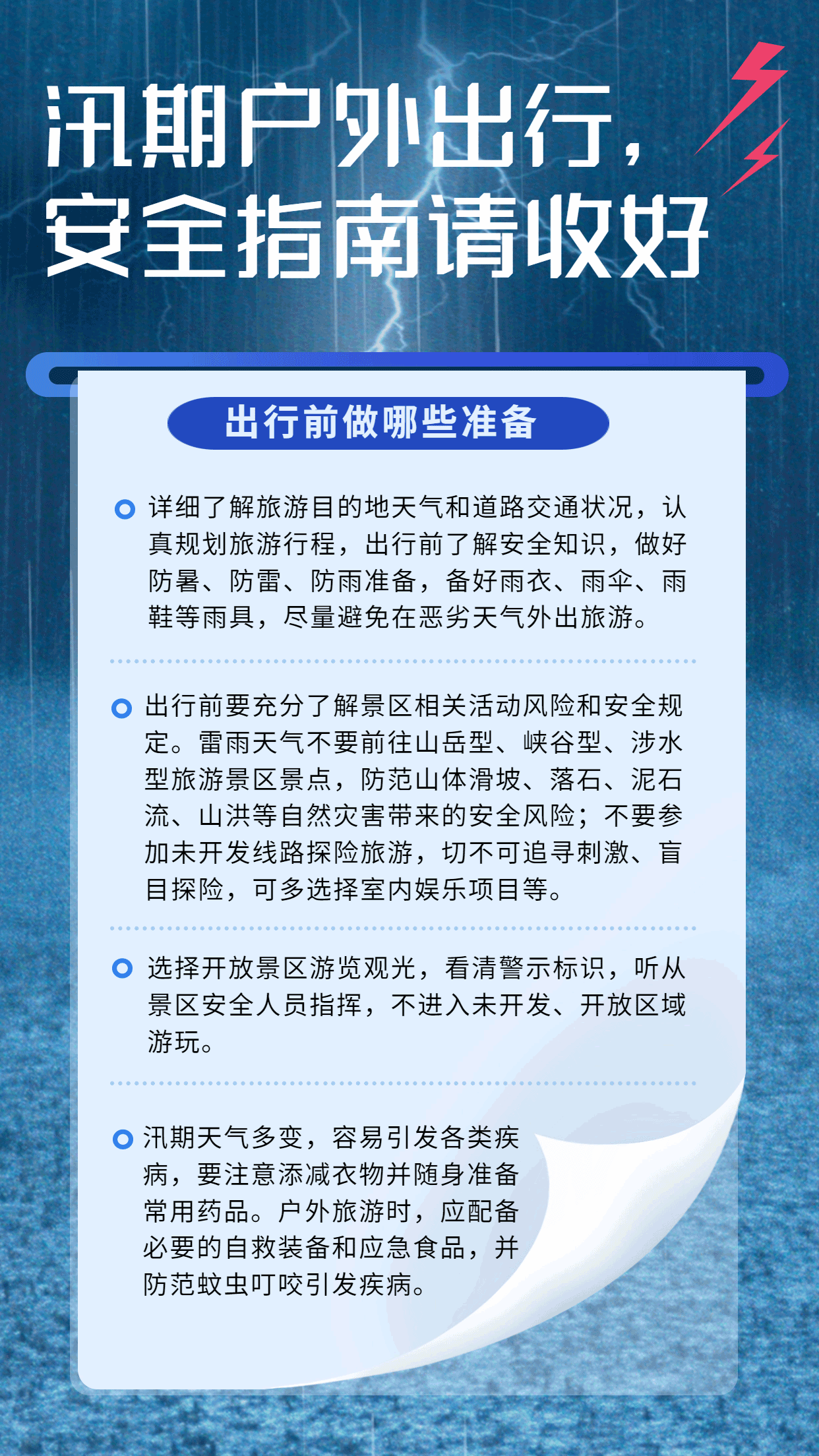 汛期户外出行，
安全指南请收好

出行前做哪些准备

详细了解旅游目的地天气和道路交通状况，认真规划旅游行程，出行前了解安全知识，做好防暑、防雷、防雨准备，备好雨衣、雨伞、雨鞋等雨具，尽量避免在恶劣天气外出旅游。

出行前要充分了解景区相关活动风险和安全规定。雷雨天气不要前往山岳型、峡谷型、涉水型旅游景区景点，防范山体滑坡、落石、泥石流、山洪等自然灾害带来的安全风险；不要参加未开发线路探险旅游，切不可追寻刺激、盲目探险，可多选择室内娱乐项目等。

选择开放景区游览观光，看清警示标识，听从景区安全人员指挥，不进入未开发、开放区域游玩。

汛期天气多变，容易引发各类疾病，要注意添减衣物并随身准备常用药品。户外旅游时，应配备必要的自救装备和应急食品，并防范蚊虫叮咬引发疾病。